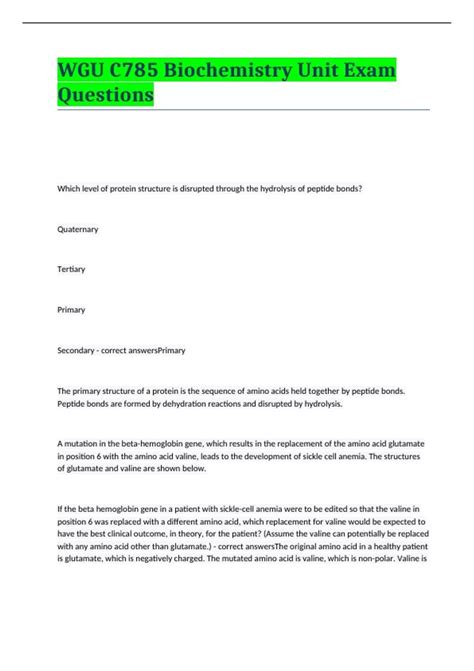 WGU C785 Biochemistry Unit Exam Questions

Which level of protein structure is disrupted through the hydrolysis of peptide bonds?

Quaternary

Tertiary

Primary

Secondary - correct answersPrimary

The primary structure of a protein is the sequence of amino acids held together by peptide bonds. Peptide bonds are formed by dehydration reactions and disrupted by hydrolysis.

A mutation in the beta-hemoglobin gene, which results in the replacement of the amino acid glutamate in position 6 with the amino acid valine, leads to the development of sickle cell anemia. The structures of glutamate and valine are shown below.

If the beta hemoglobin gene in a patient with sickle-cell anemia were to be edited so that the valine in position 6 was replaced with a different amino acid, which replacement for valine would be expected to have the best clinical outcome, in theory, for the patient? (Assume the valine can potentially be replaced with any amino acid other than glutamate.) - correct answersThe original amino acid in a healthy patient is glutamate, which is negatively charged. The mutated amino acid is valine, which is non-polar. Valine is